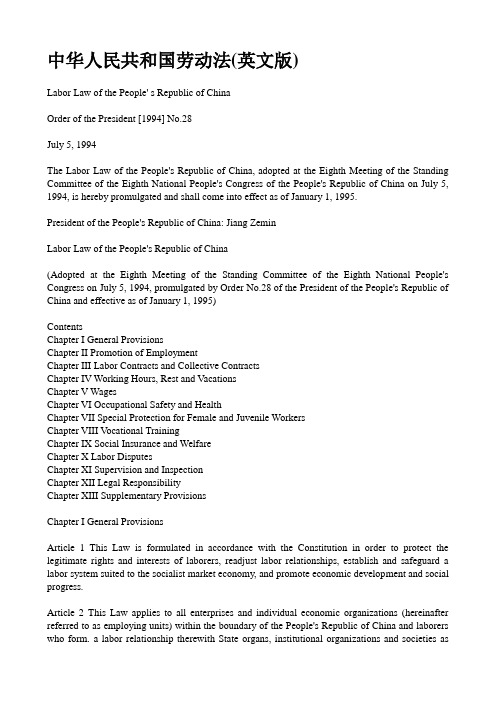 中华人民共和国劳动法(英文版)

Labor Law of the People' s Republic of China

Order of the President [1994] No.28

July 5, 1994

The Labor Law of the People's Republic of China, adopted at the Eighth Meeting of the Standing Committee of the Eighth National People's Congress of the People's Republic of China on July 5, 1994, is hereby promulgated and shall come into effect as of January 1, 1995.

President of the People's Republic of China: Jiang Zemin

Labor Law of the People's Republic of China

(Adopted at the Eighth Meeting of the Standing Committee of the Eighth National People's Congress on July 5, 1994, promulgated by Order No.28 of the President of the People's Republic of China and effective as of January 1, 1995)

Contents
Chapter I General Provisions
Chapter II Promotion of Employment
Chapter III Labor Contracts and Collective Contracts
Chapter IV Working Hours, Rest and Vacations
Chapter V Wages
Chapter VI Occupational Safety and Health
Chapter VII Special Protection for Female and Juvenile Workers
Chapter VIII Vocational Training
Chapter IX Social Insurance and Welfare
Chapter X Labor Disputes
Chapter XI Supervision and Inspection
Chapter XII Legal Responsibility
Chapter XIII Supplementary Provisions

Chapter I General Provisions

Article 1 This Law is formulated in accordance with the Constitution in order to protect the legitimate rights and interests of laborers, readjust labor relationships, establish and safeguard a labor system suited to the socialist market economy, and promote economic development and social progress.

Article 2 This Law applies to all enterprises and individual economic organizations (hereinafter referred to as employing units) within the boundary of the People's Republic of China and laborers who form. a labor relationship therewith State organs, institutional organizations and societies as